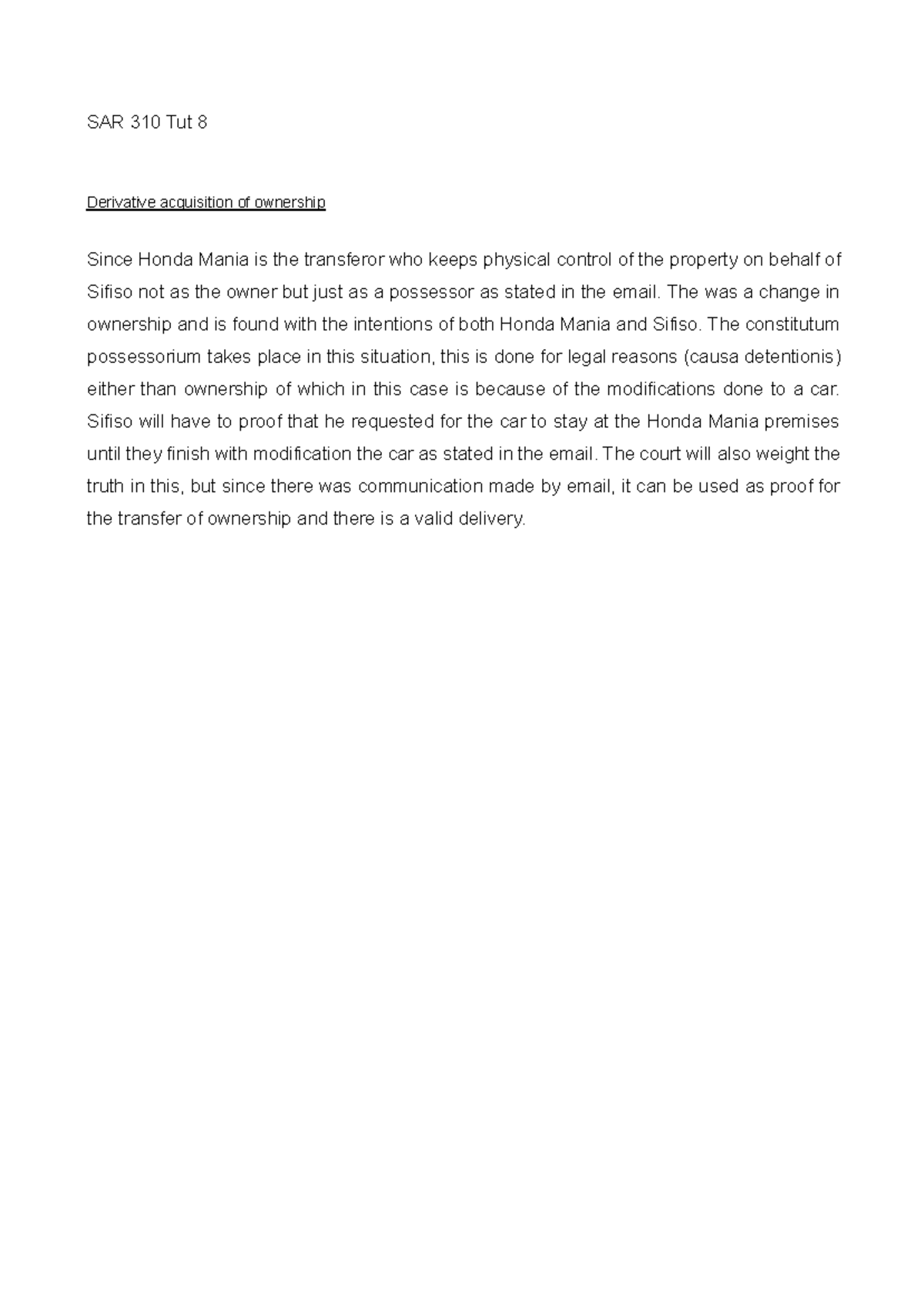 SAR 310 Tut 8

Derivative acquisition of ownership

Since Honda Mania is the transferor who keeps physical control of the property on behalf of Sifiso not as the owner but just as a possessor as stated in the email. The was a change in ownership and is found with the intentions of both Honda Mania and Sifiso. The constitutum possessorium takes place in this situation, this is done for legal reasons (causa detentionis) either than ownership of which in this case is because of the modifications done to a car. Sifiso will have to proof that he requested for the car to stay at the Honda Mania premises until they finish with modification the car as stated in the email. The court will also weight the truth in this, but since there was communication made by email, it can be used as proof for the transfer of ownership and there is a valid delivery.